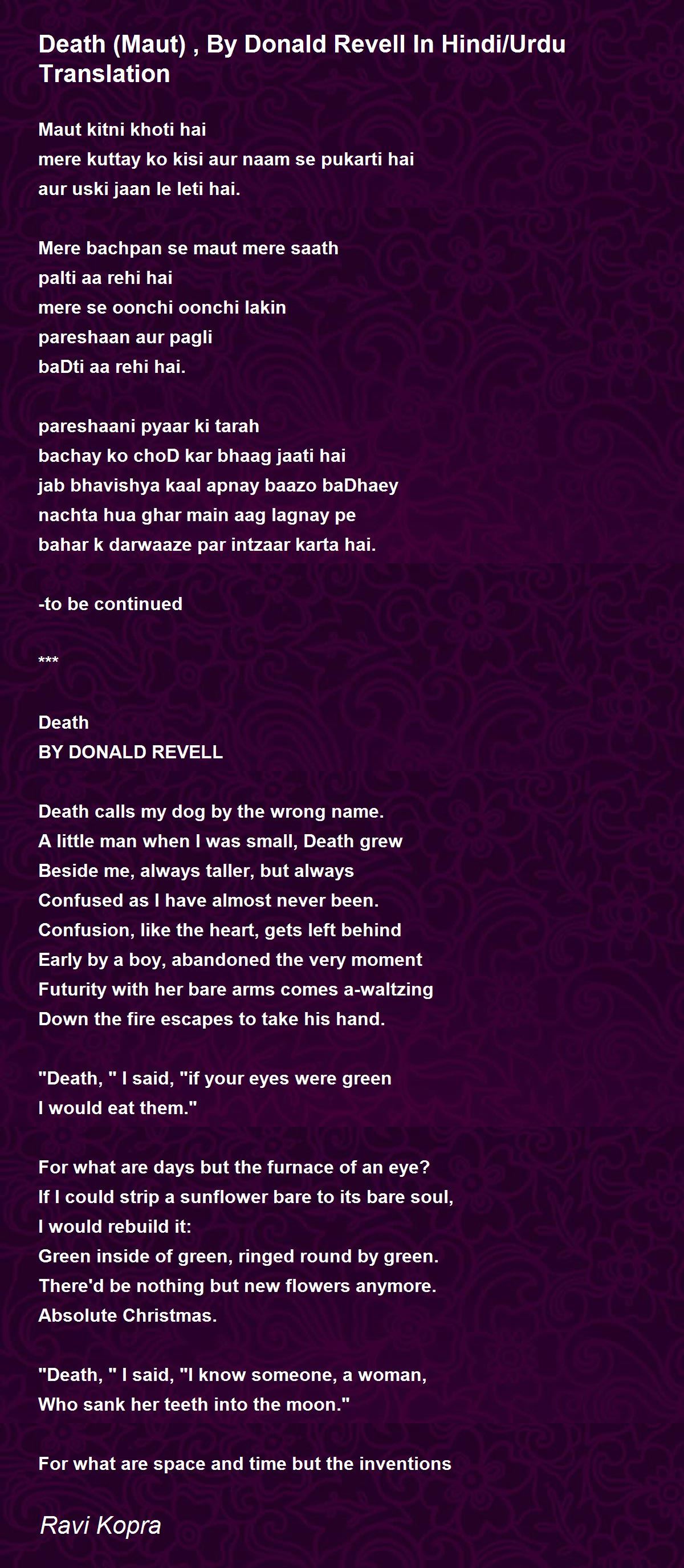 Death (Maut) , By Donald Revell In Hindi/Urdu Translation

Maut kitni khoti hai
mere kuttay ko kisi aur naam se pukarti hai
aur uski jaan le leti hai.

Mere bachpan se maut mere saath
palti aa rehi hai
mere se oonchi oonchi lakin
pareshaan aur pagli
baDti aa rehi hai.

pareshaani pyaar ki tarah
bachay ko choD kar bhaag jaati hai
jab bhavishya kaal apnay baazo baDhaey
nachta hua ghar main aag lagnay pe
bahar k darwaaze par intzaar karta hai.

-to be continued

***

Death
BY DONALD REVELL

Death calls my dog by the wrong name.
A little man when I was small, Death grew
Beside me, always taller, but always
Confused as I have almost never been.
Confusion, like the heart, gets left behind
Early by a boy, abandoned the very moment
Futurity with her bare arms comes a-waltzing
Down the fire escapes to take his hand.

"Death, " I said, "if your eyes were green
I would eat them."

For what are days but the furnace of an eye?
If I could strip a sunflower bare to its bare soul,
I would rebuild it:
Green inside of green, ringed round by green.
There'd be nothing but new flowers anymore.
Absolute Christmas.

"Death, " I said, "I know someone, a woman,
Who sank her teeth into the moon."

For what are space and time but the inventions

Ravi Kopra